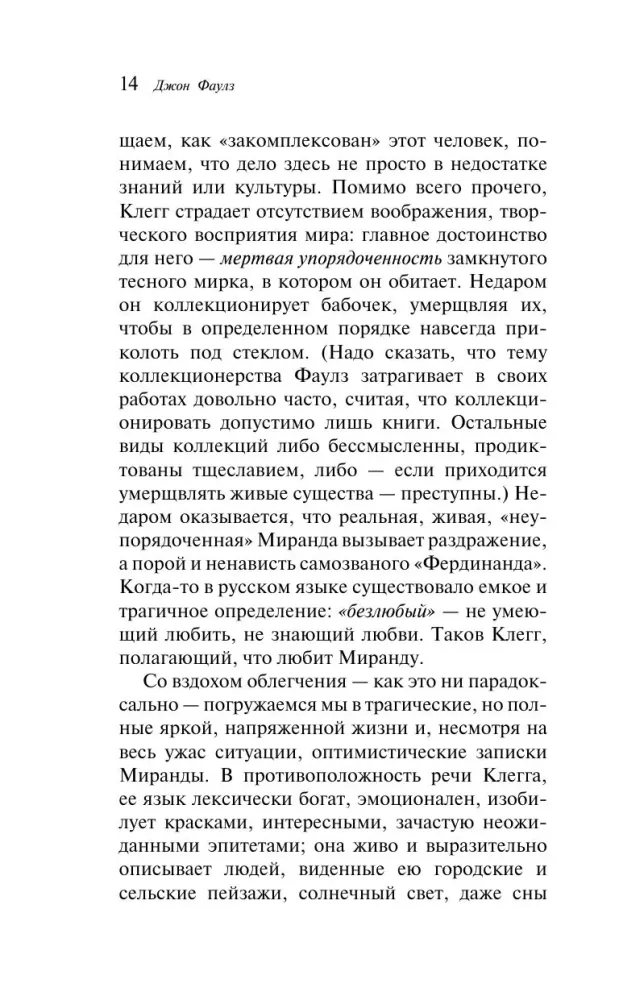 14 Джон Фаулз

щаем, как «закомплексован» этот человек, понимаем, что дело здесь не просто в недостатке знаний или культуры. Помимо всего прочего, Клегг страдает отсутствием воображения, творческого восприятия мира: главное достоинство для него — мертвая упорядоченность замкнутого тесного мирка, в котором он обитает. Недаром он коллекционирует бабочек, умерщвляя их, чтобы в определенном порядке навсегда приколоть под стеклом. (Надо сказать, что тему коллекционерства Фаулз затрагивает в своих работах довольно часто, считая, что коллекционировать допустимо лишь книги. Остальные виды коллекций либо бессмысленны, продиктованы тщеславием, либо — если приходится умерщвлять живые существа — преступны.) Недаром оказывается, что реальная, живая, «неупорядоченная» Миранда вызывает раздражение, а порой и ненависть самозваного «Фердинанда». Когда-то в русском языке существовало емкое и трагичное определение: «безлюбый» — не умеющий любить, не знающий любви. Таков Клегг, полагающий, что любит Миранду.

Со вздохом облегчения — как это ни парадоксально — погружаемся мы в трагические, но полные яркой, напряженной жизни и, несмотря на весь ужас ситуации, оптимистические записки Миранды. В противоположность речи Клегга, ее язык лексически богат, эмоционален, изобилует красками, интересными, зачастую неожиданными эпитетами; она живо и выразительно описывает людей, виденные ею городские и сельские пейзажи, солнечный свет, даже сны